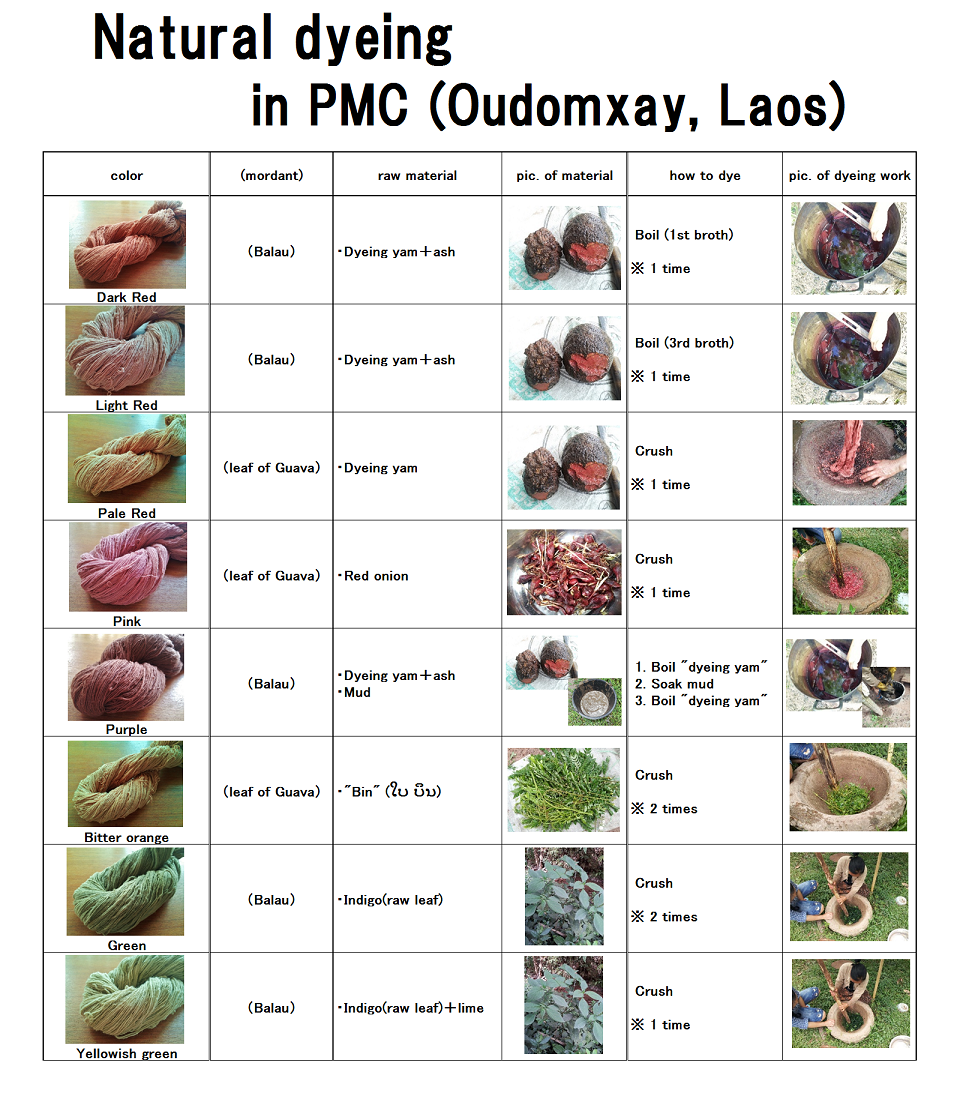 Natural dyeing
in PMC (Oudomxay, Laos)

| color | (mordant) | raw material | pic. of material | how to dye | pic. of dyeing work |
|---|---|---|---|---|---|
| Dark Red | (Balau) | ･Dyeing yam＋ash | | Boil (1st broth) ※ 1 time | |
| Light Red | (Balau) | ･Dyeing yam＋ash | | Boil (3rd broth) ※ 1 time | |
| Pale Red | (leaf of Guava) | ･Dyeing yam | | Crush ※ 1 time | |
| Pink | (leaf of Guava) | ･Red onion | | Crush ※ 1 time | |
| Purple | (Balau) | ･Dyeing yam＋ash ･Mud | | 1. Boil "dyeing yam" 2. Soak mud 3. Boil "dyeing yam" | |
| Bitter orange | (leaf of Guava) | ･"Bin" (ໃບ ບິນ) | | Crush ※ 2 times | |
| Green | (Balau) | ･Indigo(raw leaf) | | Crush ※ 2 times | |
| Yellowish green | (Balau) | ･Indigo(raw leaf)＋lime | | Crush ※ 1 time | |